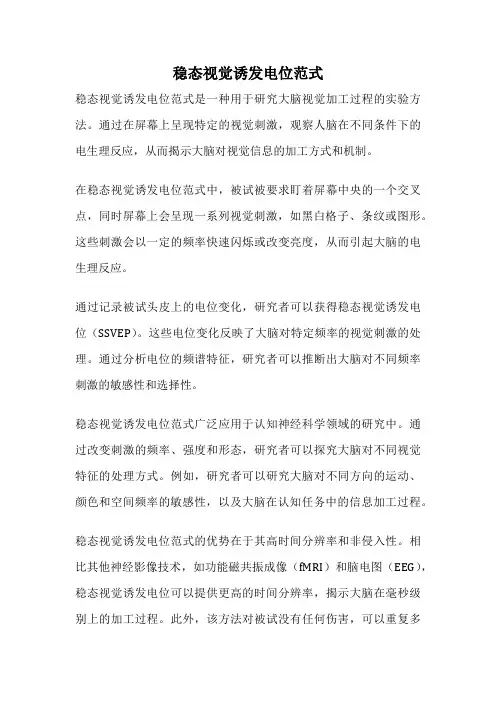 稳态视觉诱发电位范式

稳态视觉诱发电位范式是一种用于研究大脑视觉加工过程的实验方法。通过在屏幕上呈现特定的视觉刺激，观察人脑在不同条件下的电生理反应，从而揭示大脑对视觉信息的加工方式和机制。

在稳态视觉诱发电位范式中，被试被要求盯着屏幕中央的一个交叉点，同时屏幕上会呈现一系列视觉刺激，如黑白格子、条纹或图形。这些刺激会以一定的频率快速闪烁或改变亮度，从而引起大脑的电生理反应。

通过记录被试头皮上的电位变化，研究者可以获得稳态视觉诱发电位（SSVEP）。这些电位变化反映了大脑对特定频率的视觉刺激的处理。通过分析电位的频谱特征，研究者可以推断出大脑对不同频率刺激的敏感性和选择性。

稳态视觉诱发电位范式广泛应用于认知神经科学领域的研究中。通过改变刺激的频率、强度和形态，研究者可以探究大脑对不同视觉特征的处理方式。例如，研究者可以研究大脑对不同方向的运动、颜色和空间频率的敏感性，以及大脑在认知任务中的信息加工过程。

稳态视觉诱发电位范式的优势在于其高时间分辨率和非侵入性。相比其他神经影像技术，如功能磁共振成像（fMRI）和脑电图（EEG），稳态视觉诱发电位可以提供更高的时间分辨率，揭示大脑在毫秒级别上的加工过程。此外，该方法对被试没有任何伤害，可以重复多